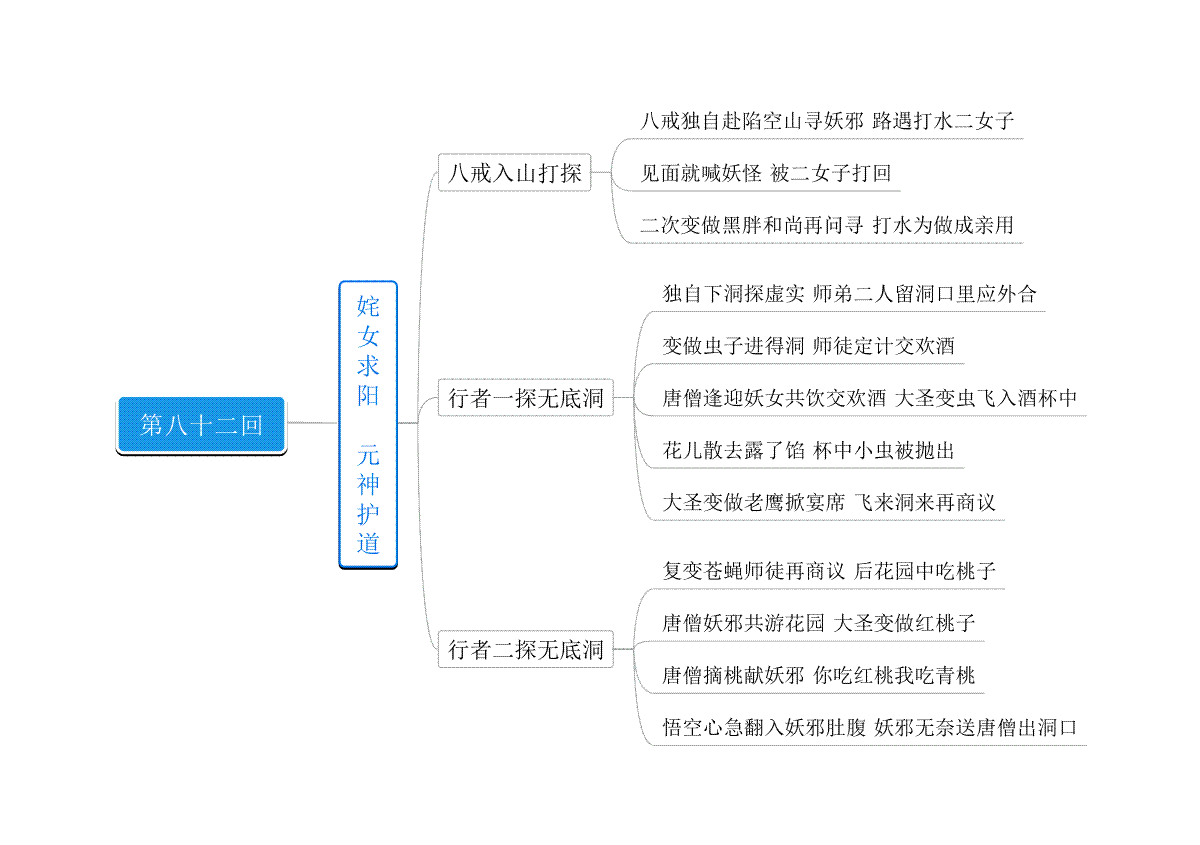 第八十二回

姹女求阳　元神护道

八戒入山打探

八戒独自赴陷空山寻妖邪 路遇打水二女子

见面就喊妖怪 被二女子打回

二次变做黑胖和尚再问寻 打水为做成亲用

行者一探无底洞

独自下洞探虚实 师弟二人留洞口里应外合

变做虫子进得洞 师徒定计交欢酒

唐僧逢迎妖女共饮交欢酒 大圣变虫飞入酒杯中

花儿散去露了馅 杯中小虫被抛出

大圣变做老鹰掀宴席 飞来洞来再商议

行者二探无底洞

复变苍蝇师徒再商议 后花园中吃桃子

唐僧妖邪共游花园 大圣变做红桃子

唐僧摘桃献妖邪 你吃红桃我吃青桃

悟空心急翻入妖邪肚腹 妖邪无奈送唐僧出洞口